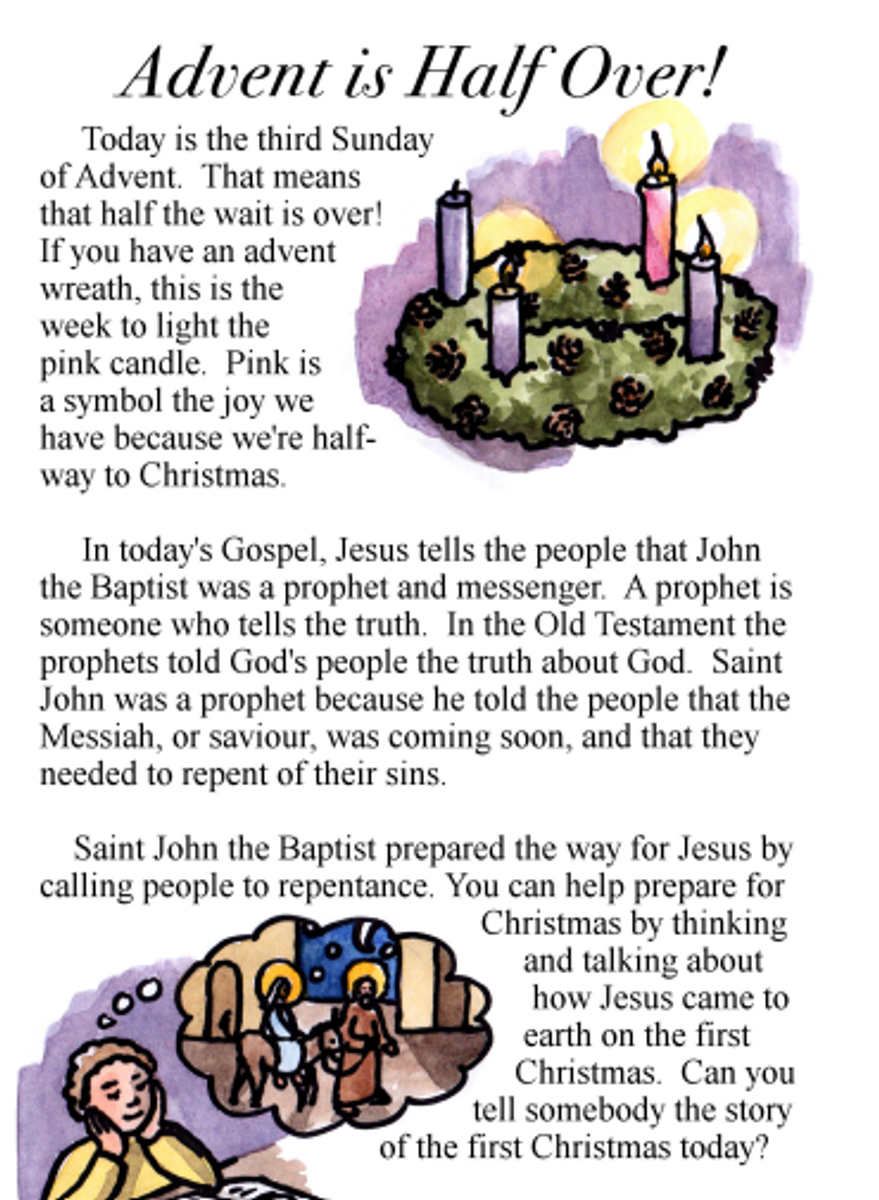 Advent is Half Over!

Today is the third Sunday of Advent. That means that half the wait is over! If you have an advent wreath, this is the week to light the pink candle. Pink is a symbol the joy we have because we're halfway to Christmas.

In today's Gospel, Jesus tells the people that John the Baptist was a prophet and messenger. A prophet is someone who tells the truth. In the Old Testament the prophets told God's people the truth about God. Saint John was a prophet because he told the people that the Messiah, or saviour, was coming soon, and that they needed to repent of their sins.

Saint John the Baptist prepared the way for Jesus by calling people to repentance. You can help prepare for Christmas by thinking and talking about how Jesus came to earth on the first Christmas. Can you tell somebody the story of the first Christmas today?